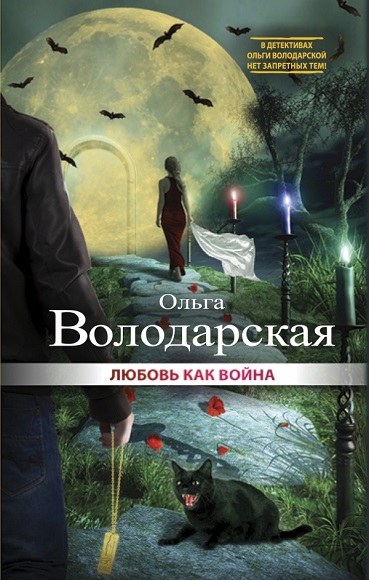 В ДЕТЕКТИВАХ ОЛЬГИ ВОЛОДАРСКОЙ НЕТ ЗАПРЕТНЫХ ТЕМ!

Ольга
Володарская

ЛЮБОВЬ КАК ВОЙНА